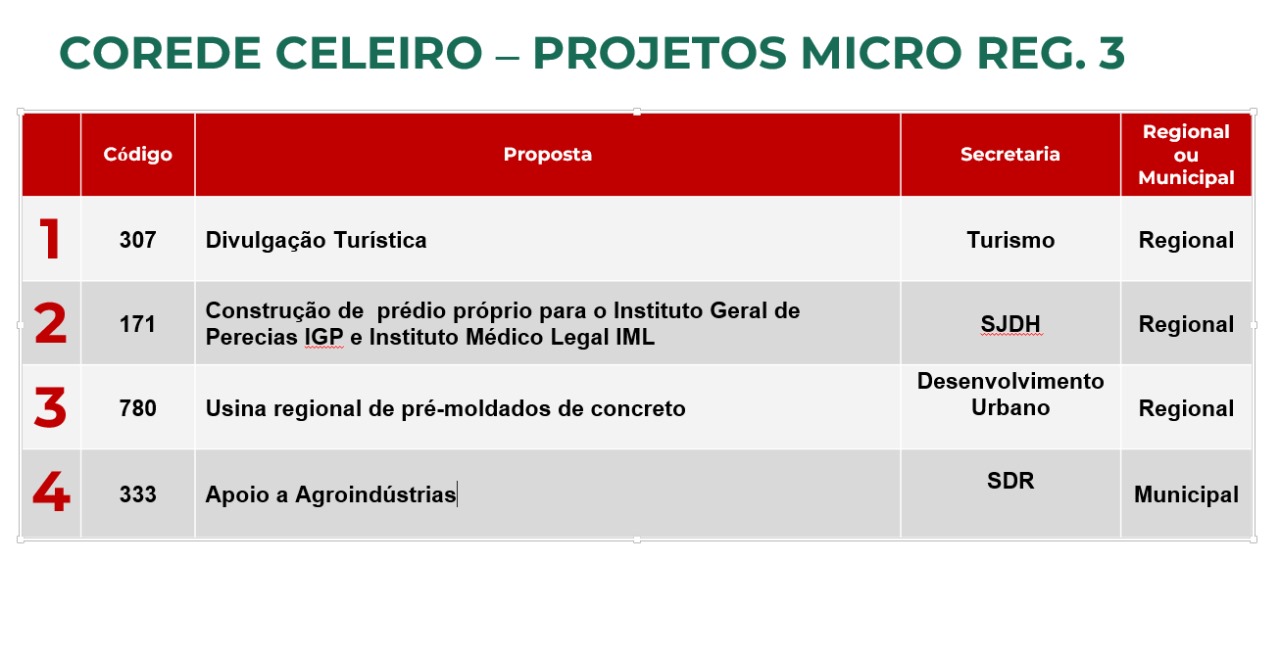 COREDE CELEIRO – PROJETOS MICRO REG. 3

| | Código | Proposta | Secretaria | Regional ou Municipal |
|---|---|---|---|---|
| 1 | 307 | Divulgação Turística | Turismo | Regional |
| 2 | 171 | Construção de prédio próprio para o Instituto Geral de Perecias IGP e Instituto Médico Legal IML | SJDH | Regional |
| 3 | 780 | Usina regional de pré-moldados de concreto | Desenvolvimento Urbano | Regional |
| 4 | 333 | Apoio a Agroindústrias | SDR | Municipal |